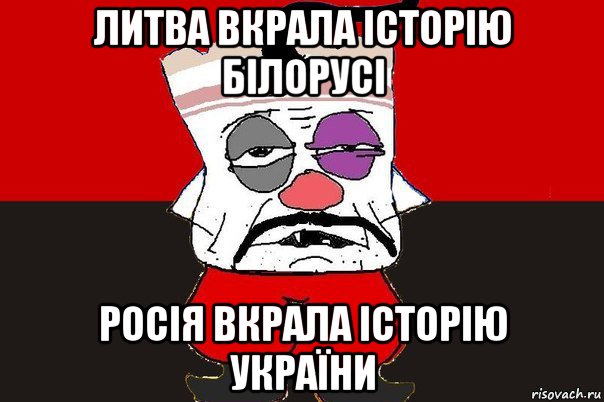 ЛИТВА ВКРАЛА ІСТОРІЮ БІЛОРУСІ

РОСІЯ ВКРАЛА ІСТОРІЮ УКРАЇНИ

risovach.ru